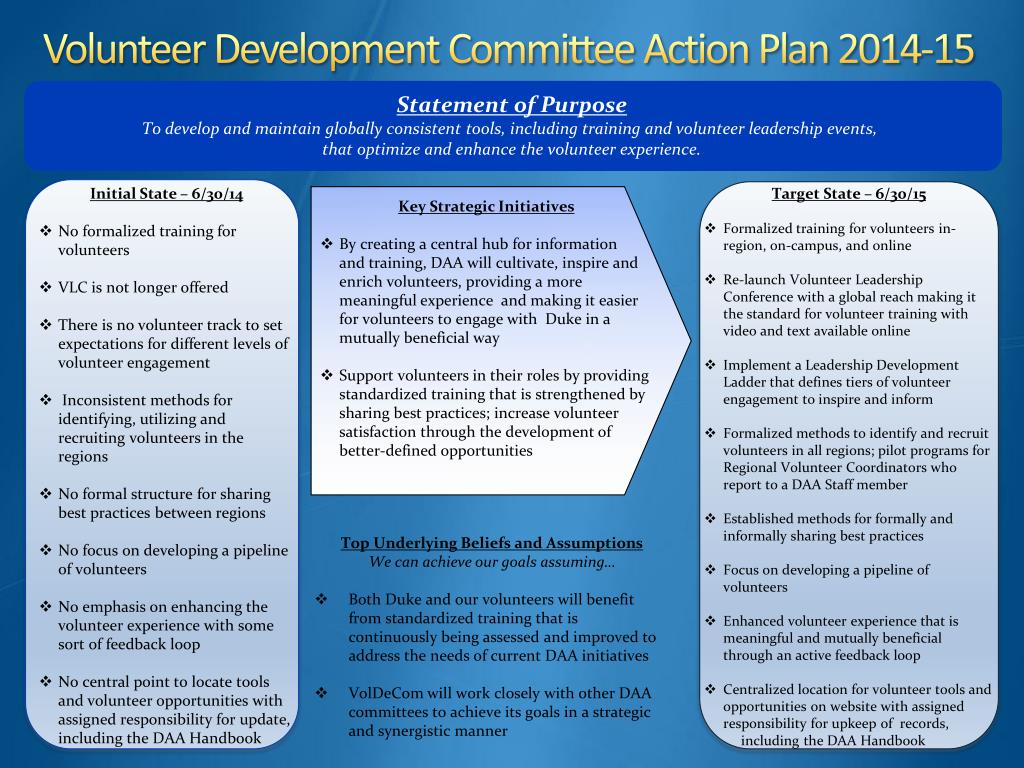 Volunteer Development Committee Action Plan 2014-15

Statement of Purpose
To develop and maintain globally consistent tools, including training and volunteer leadership events, that optimize and enhance the volunteer experience.

Initial State – 6/30/14

❖ No formalized training for volunteers

❖ VLC is not longer offered

❖ There is no volunteer track to set expectations for different levels of volunteer engagement

❖ Inconsistent methods for identifying, utilizing and recruiting volunteers in the regions

❖ No formal structure for sharing best practices between regions

❖ No focus on developing a pipeline of volunteers

❖ No emphasis on enhancing the volunteer experience with some sort of feedback loop

❖ No central point to locate tools and volunteer opportunities with assigned responsibility for update, including the DAA Handbook

Key Strategic Initiatives

❖ By creating a central hub for information and training, DAA will cultivate, inspire and enrich volunteers, providing a more meaningful experience and making it easier for volunteers to engage with Duke in a mutually beneficial way

❖ Support volunteers in their roles by providing standardized training that is strengthened by sharing best practices; increase volunteer satisfaction through the development of better-defined opportunities

Top Underlying Beliefs and Assumptions
We can achieve our goals assuming…

❖ Both Duke and our volunteers will benefit from standardized training that is continuously being assessed and improved to address the needs of current DAA initiatives

❖ VolDeCom will work closely with other DAA committees to achieve its goals in a strategic and synergistic manner

Target State – 6/30/15

❖ Formalized training for volunteers in-region, on-campus, and online

❖ Re-launch Volunteer Leadership Conference with a global reach making it the standard for volunteer training with video and text available online

❖ Implement a Leadership Development Ladder that defines tiers of volunteer engagement to inspire and inform

❖ Formalized methods to identify and recruit volunteers in all regions; pilot programs for Regional Volunteer Coordinators who report to a DAA Staff member

❖ Established methods for formally and informally sharing best practices

❖ Focus on developing a pipeline of volunteers

❖ Enhanced volunteer experience that is meaningful and mutually beneficial through an active feedback loop

❖ Centralized location for volunteer tools and opportunities on website with assigned responsibility for upkeep of records, including the DAA Handbook